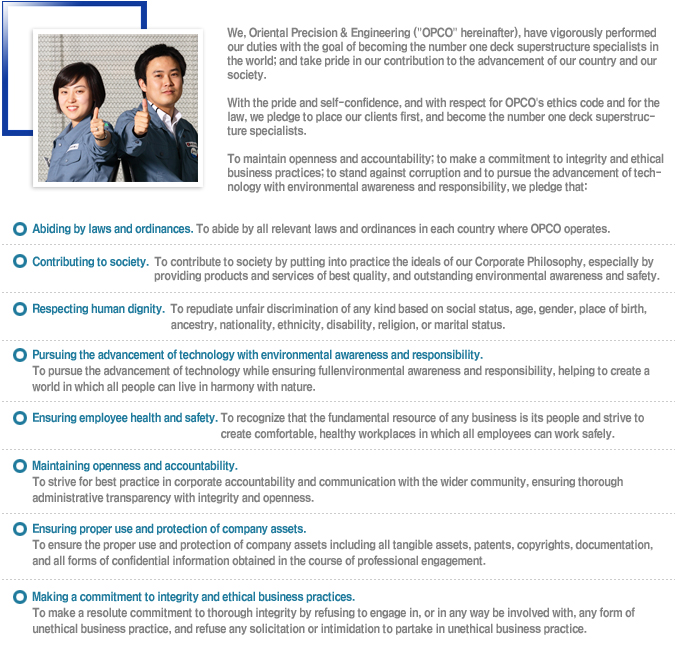 We, Oriental Precision & Engineering ("OPCO" hereinafter), have vigorously performed our duties with the goal of becoming the number one deck superstructure specialists in the world; and take pride in our contribution to the advancement of our country and our society.

With the pride and self-confidence, and with respect for OPCO's ethics code and for the law, we pledge to place our clients first, and become the number one deck superstructure specialists.

To maintain openness and accountability; to make a commitment to integrity and ethical business practices; to stand against corruption and to pursue the advancement of technology with environmental awareness and responsibility, we pledge that:

Abiding by laws and ordinances. To abide by all relevant laws and ordinances in each country where OPCO operates.

Contributing to society. To contribute to society by putting into practice the ideals of our Corporate Philosophy, especially by providing products and services of best quality, and outstanding environmental awareness and safety.

Respecting human dignity. To repudiate unfair discrimination of any kind based on social status, age, gender, place of birth, ancestry, nationality, ethnicity, disability, religion, or marital status.

Pursuing the advancement of technology with environmental awareness and responsibility.
To pursue the advancement of technology while ensuring fullenvironmental awareness and responsibility, helping to create a world in which all people can live in harmony with nature.

Ensuring employee health and safety. To recognize that the fundamental resource of any business is its people and strive to create comfortable, healthy workplaces in which all employees can work safely.

Maintaining openness and accountability.
To strive for best practice in corporate accountability and communication with the wider community, ensuring thorough administrative transparency with integrity and openness.

Ensuring proper use and protection of company assets.
To ensure the proper use and protection of company assets including all tangible assets, patents, copyrights, documentation, and all forms of confidential information obtained in the course of professional engagement.

Making a commitment to integrity and ethical business practices.
To make a resolute commitment to thorough integrity by refusing to engage in, or in any way be involved with, any form of unethical business practice, and refuse any solicitation or intimidation to partake in unethical business practice.